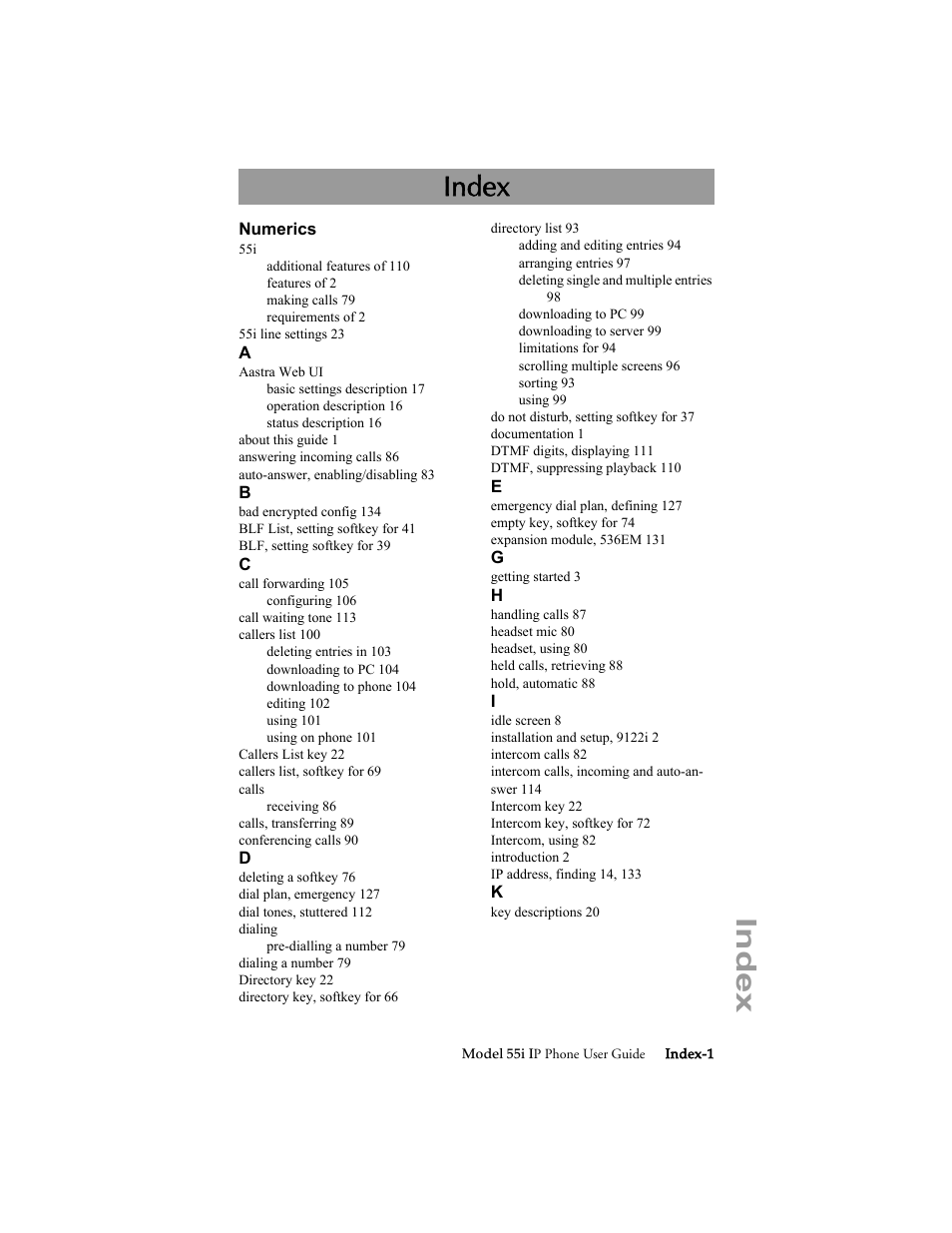 Index

Numerics
55i
additional features of 110
features of 2
making calls 79
requirements of 2
55i line settings 23
A
Aastra Web UI
basic settings description 17
operation description 16
status description 16
about this guide 1
answering incoming calls 86
auto-answer, enabling/disabling 83
B
bad encrypted config 134
BLF List, setting softkey for 41
BLF, setting softkey for 39
C
call forwarding 105
configuring 106
call waiting tone 113
callers list 100
deleting entries in 103
downloading to PC 104
downloading to phone 104
editing 102
using 101
using on phone 101
Callers List key 22
callers list, softkey for 69
calls
receiving 86
calls, transferring 89
conferencing calls 90
D
deleting a softkey 76
dial plan, emergency 127
dial tones, stuttered 112
dialing
pre-dialling a number 79
dialing a number 79
Directory key 22
directory key, softkey for 66

directory list 93
adding and editing entries 94
arranging entries 97
deleting single and multiple entries 98
downloading to PC 99
downloading to server 99
limitations for 94
scrolling multiple screens 96
sorting 93
using 99
do not disturb, setting softkey for 37
documentation 1
DTMF digits, displaying 111
DTMF, suppressing playback 110
E
emergency dial plan, defining 127
empty key, softkey for 74
expansion module, 536EM 131
G
getting started 3
H
handling calls 87
headset mic 80
headset, using 80
held calls, retrieving 88
hold, automatic 88
I
idle screen 8
installation and setup, 9122i 2
intercom calls 82
intercom calls, incoming and auto-answer 114
Intercom key 22
Intercom key, softkey for 72
Intercom, using 82
introduction 2
IP address, finding 14, 133
K
key descriptions 20

Index

Model 55i IP Phone User Guide Index-1